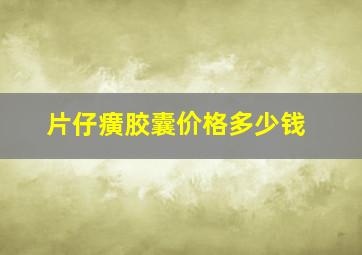 片仔癀胶囊价格多少钱